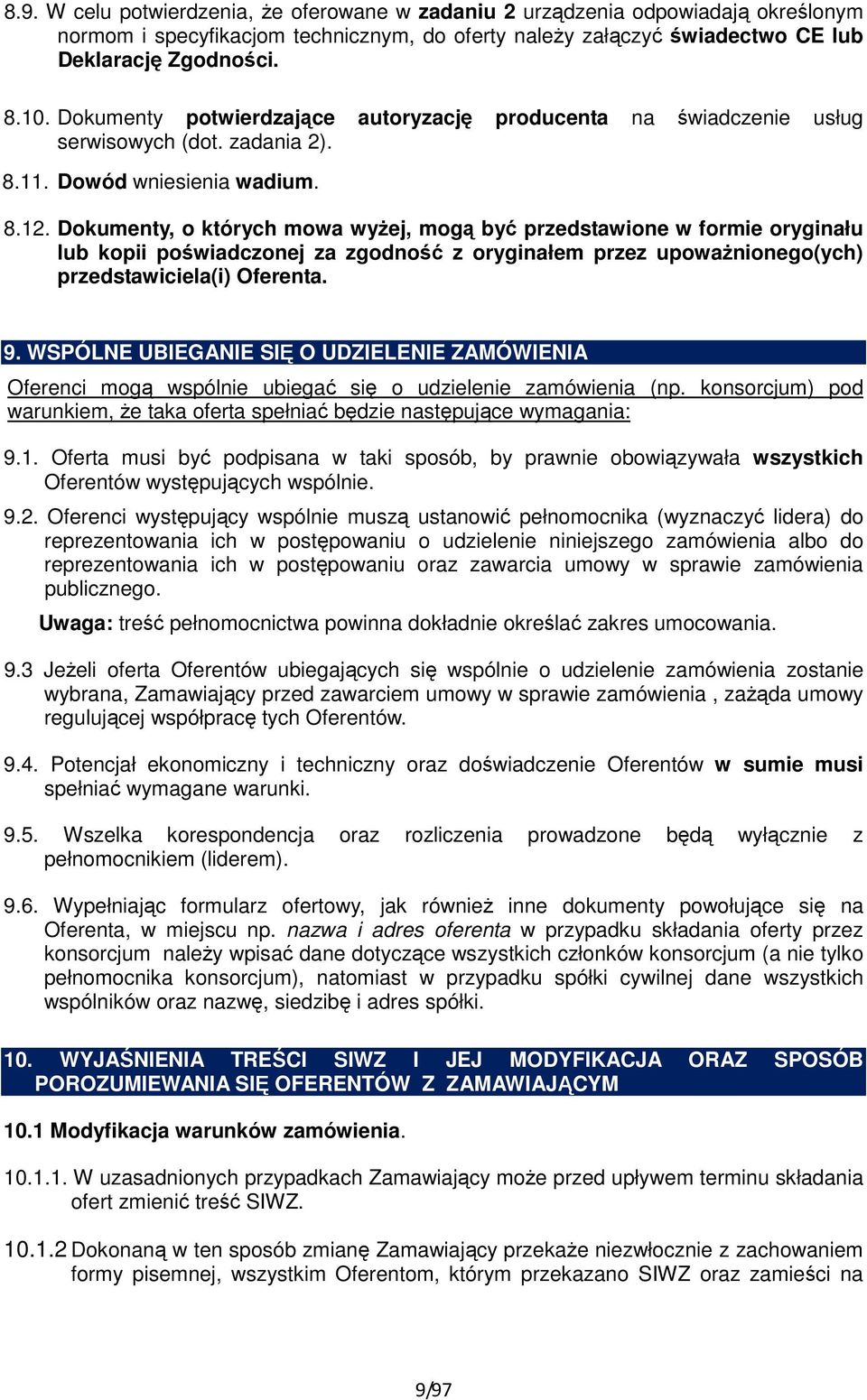 8.9. W celu potwierdzenia, że oferowane w zadaniu 2 urządzenia odpowiadają określonym normom i specyfikacjom technicznym, do oferty należy załączyć świadectwo CE lub Deklarację Zgodności.

8.10. Dokumenty potwierdzające autoryzację producenta na świadczenie usług serwisowych (dot. zadania 2).

8.11. Dowód wniesienia wadium.

8.12. Dokumenty, o których mowa wyżej, mogą być przedstawione w formie oryginału lub kopii poświadczonej za zgodność z oryginałem przez upoważnionego(ych) przedstawiciela(i) Oferenta.

9. WSPÓLNE UBIEGANIE SIĘ O UDZIELENIE ZAMÓWIENIA

Oferenci mogą wspólnie ubiegać się o udzielenie zamówienia (np. konsorcjum) pod warunkiem, że taka oferta spełniać będzie następujące wymagania:

9.1. Oferta musi być podpisana w taki sposób, by prawnie obowiązywała wszystkich Oferentów występujących wspólnie.

9.2. Oferenci występujący wspólnie muszą ustanowić pełnomocnika (wyznaczyć lidera) do reprezentowania ich w postępowaniu o udzielenie niniejszego zamówienia albo do reprezentowania ich w postępowaniu oraz zawarcia umowy w sprawie zamówienia publicznego.

Uwaga: treść pełnomocnictwa powinna dokładnie określać zakres umocowania.

9.3 Jeżeli oferta Oferentów ubiegających się wspólnie o udzielenie zamówienia zostanie wybrana, Zamawiający przed zawarciem umowy w sprawie zamówienia , zażąda umowy regulującej współpracę tych Oferentów.

9.4. Potencjał ekonomiczny i techniczny oraz doświadczenie Oferentów w sumie musi spełniać wymagane warunki.

9.5. Wszelka korespondencja oraz rozliczenia prowadzone będą wyłącznie z pełnomocnikiem (liderem).

9.6. Wypełniając formularz ofertowy, jak również inne dokumenty powołujące się na Oferenta, w miejscu np. nazwa i adres oferenta w przypadku składania oferty przez konsorcjum należy wpisać dane dotyczące wszystkich członków konsorcjum (a nie tylko pełnomocnika konsorcjum), natomiast w przypadku spółki cywilnej dane wszystkich wspólników oraz nazwę, siedzibę i adres spółki.

10. WYJAŚNIENIA TREŚCI SIWZ I JEJ MODYFIKACJA ORAZ SPOSÓB POROZUMIEWANIA SIĘ OFERENTÓW Z ZAMAWIAJĄCYM

10.1 Modyfikacja warunków zamówienia.

10.1.1. W uzasadnionych przypadkach Zamawiający może przed upływem terminu składania ofert zmienić treść SIWZ.

10.1.2 Dokonaną w ten sposób zmianę Zamawiający przekaże niezwłocznie z zachowaniem formy pisemnej, wszystkim Oferentom, którym przekazano SIWZ oraz zamieści na

9/97